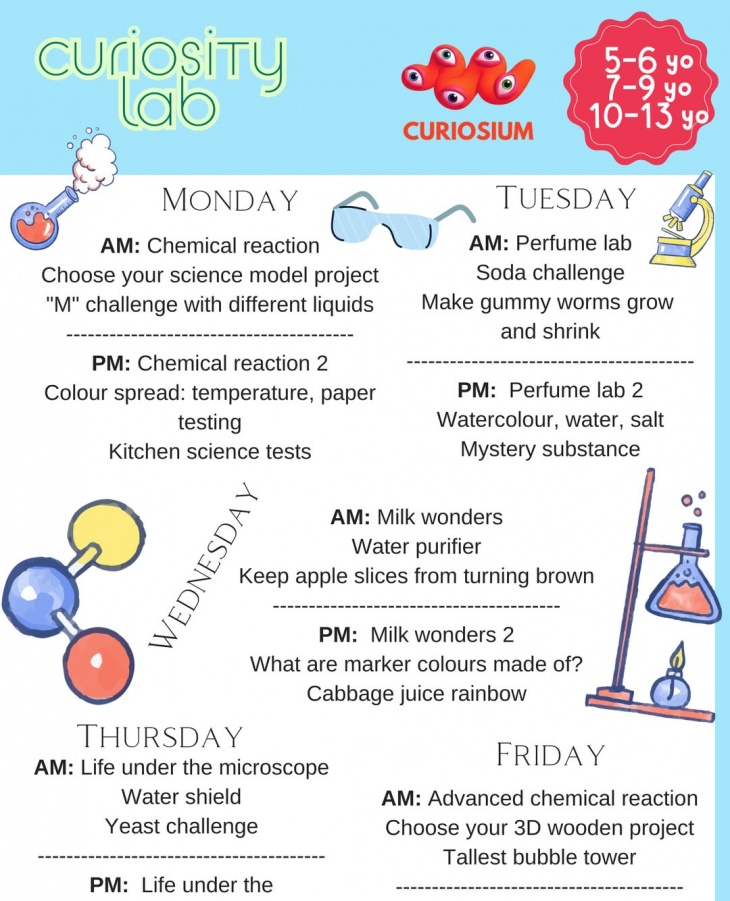 curiosity lab

CURIOSIUM

5-6 yo
7-9 yo
10-13 yo

MONDAY

**AM:** Chemical reaction
Choose your science model project
"M" challenge with different liquids

---------------------------------------

**PM:** Chemical reaction 2
Colour spread: temperature, paper testing
Kitchen science tests

TUESDAY

**AM:** Perfume lab
Soda challenge
Make gummy worms grow and shrink

---------------------------------------

**PM:** Perfume lab 2
Watercolour, water, salt
Mystery substance

WEDNESDAY

**AM:** Milk wonders
Water purifier
Keep apple slices from turning brown

---------------------------------------

**PM:** Milk wonders 2
What are marker colours made of?
Cabbage juice rainbow

THURSDAY

**AM:** Life under the microscope
Water shield
Yeast challenge

---------------------------------------

**PM:** Life under the

FRIDAY

**AM:** Advanced chemical reaction
Choose your 3D wooden project
Tallest bubble tower

---------------------------------------